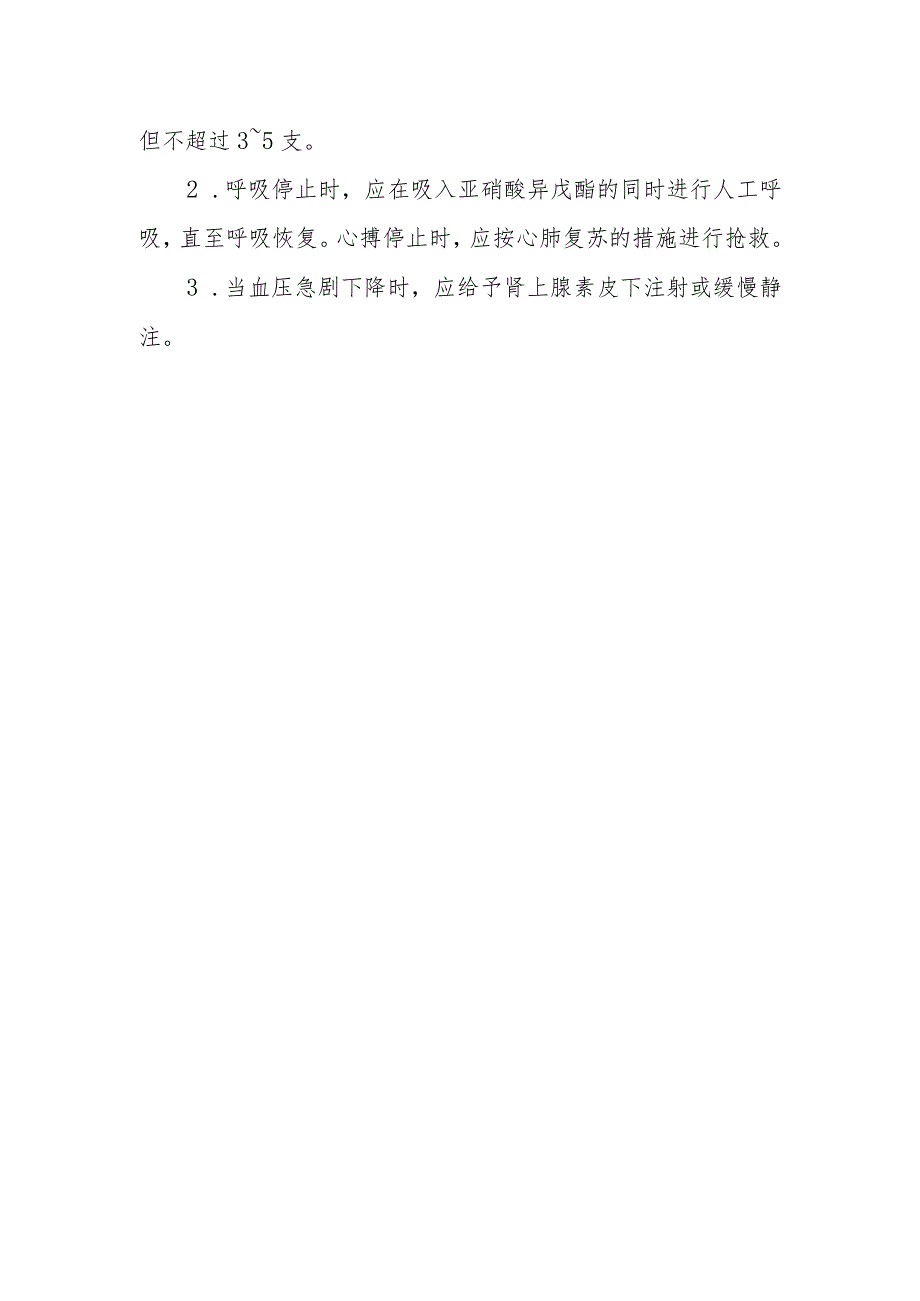 但不超过3~5支。

2．呼吸停止时，应在吸入亚硝酸异戊酯的同时进行人工呼吸，直至呼吸恢复。心搏停止时，应按心肺复苏的措施进行抢救。

3．当血压急剧下降时，应给予肾上腺素皮下注射或缓慢静注。